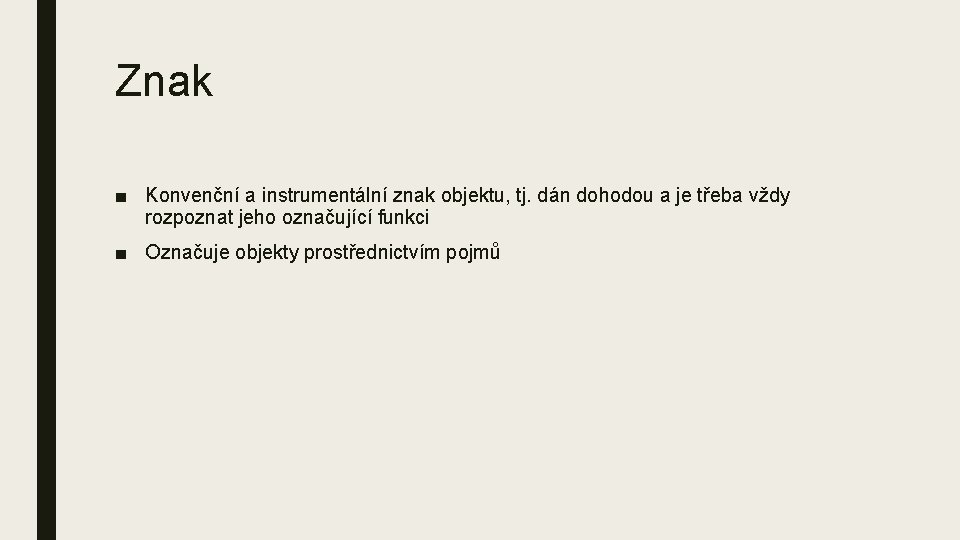 Znak

■ Konvenční a instrumentální znak objektu, tj. dán dohodou a je třeba vždy rozpoznat jeho označující funkci

■ Označuje objekty prostřednictvím pojmů